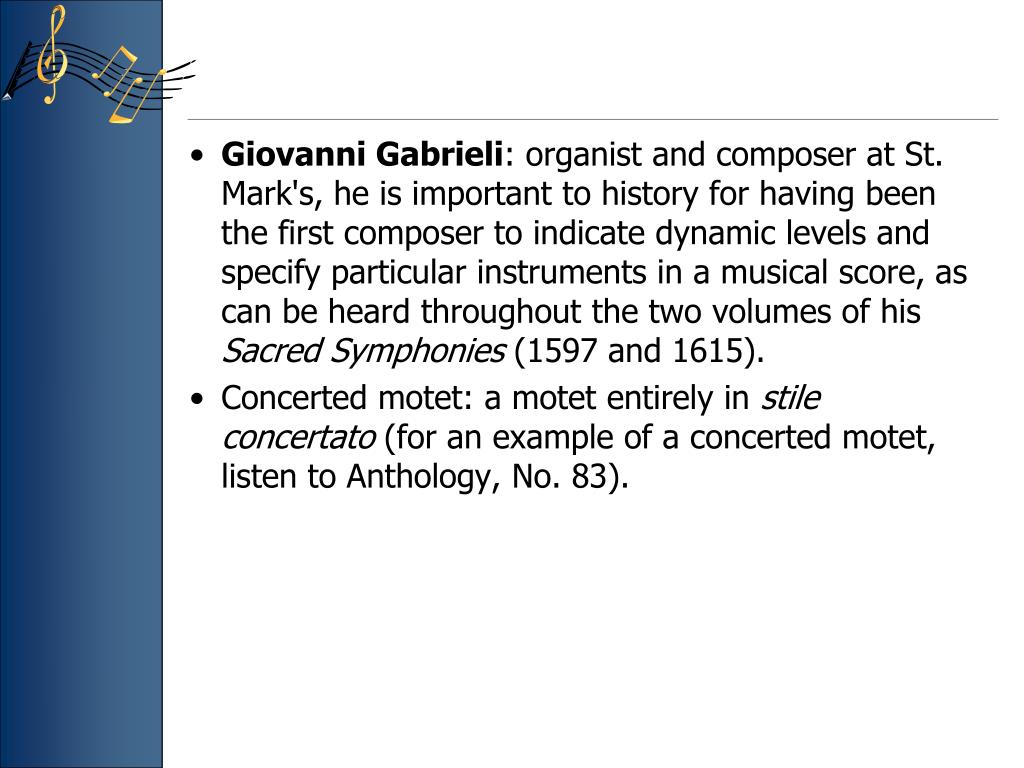 • Giovanni Gabrieli: organist and composer at St. Mark's, he is important to history for having been the first composer to indicate dynamic levels and specify particular instruments in a musical score, as can be heard throughout the two volumes of his Sacred Symphonies (1597 and 1615).

• Concerted motet: a motet entirely in stile concertato (for an example of a concerted motet, listen to Anthology, No. 83).